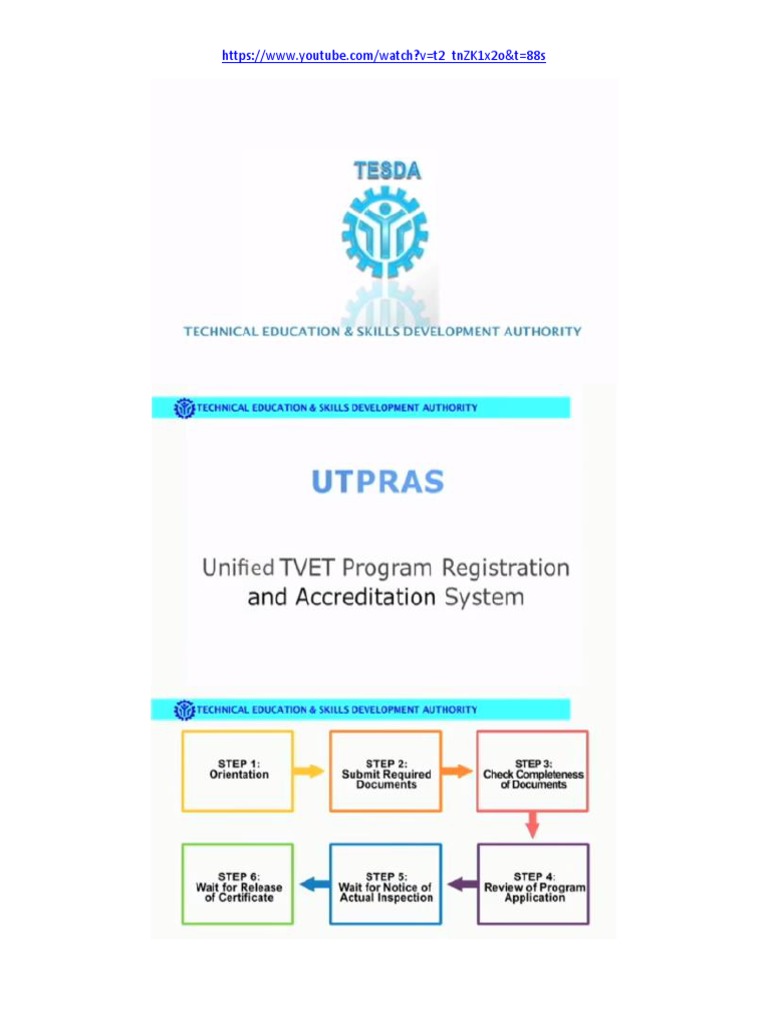 https://www.youtube.com/watch?v=t2_tnZK1x2o&t=88s

TESDA

TECHNICAL EDUCATION & SKILLS DEVELOPMENT AUTHORITY

TECHNICAL EDUCATION & SKILLS DEVELOPMENT AUTHORITY

UTPRAS

Unified TVET Program Registration and Accreditation System

TECHNICAL EDUCATION & SKILLS DEVELOPMENT AUTHORITY

STEP 1: Orientation

STEP 2: Submit Required Documents

STEP 3: Check Completeness of Documents

STEP 4: Review of Program Application

STEP 5: Wait for Notice of Actual Inspection

STEP 6: Wait for Release of Certificate